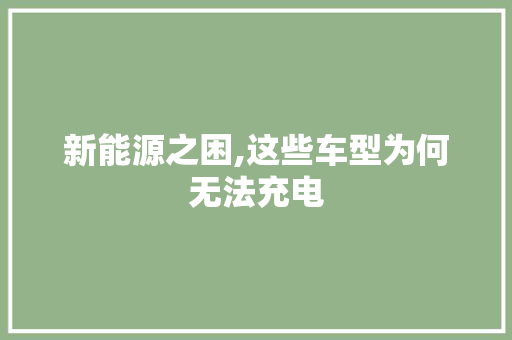 新能源之困,这些车型为何无法充电